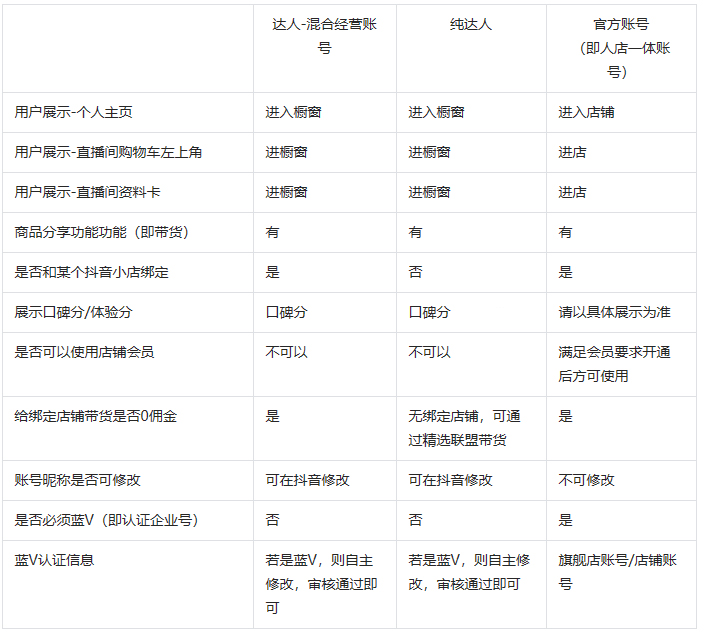 |  | 达人-混合经营账号 | 纯达人 | 官方账号（即人店一体账号） |
|---|---|---|---|
| 用户展示-个人主页 | 进入橱窗 | 进入橱窗 | 进入店铺 |
| 用户展示-直播间购物车左上角 | 进橱窗 | 进橱窗 | 进店 |
| 用户展示-直播间资料卡 | 进橱窗 | 进橱窗 | 进店 |
| 商品分享功能功能（即带货） | 有 | 有 | 有 |
| 是否和某个抖音小店绑定 | 是 | 否 | 是 |
| 展示口碑分/体验分 | 口碑分 | 口碑分 | 请以具体展示为准 |
| 是否可以使用店铺会员 | 不可以 | 不可以 | 满足会员要求开通后方可使用 |
| 给绑定店铺带货是否0佣金 | 是 | 无绑定店铺，可通过精选联盟带货 | 是 |
| 账号昵称是否可修改 | 可在抖音修改 | 可在抖音修改 | 不可修改 |
| 是否必须蓝V（即认证企业号） | 否 | 否 | 是 |
| 蓝V认证信息 | 若是蓝V，则自主修改，审核通过即可 | 若是蓝V，则自主修改，审核通过即可 | 旗舰店账号/店铺账号 |